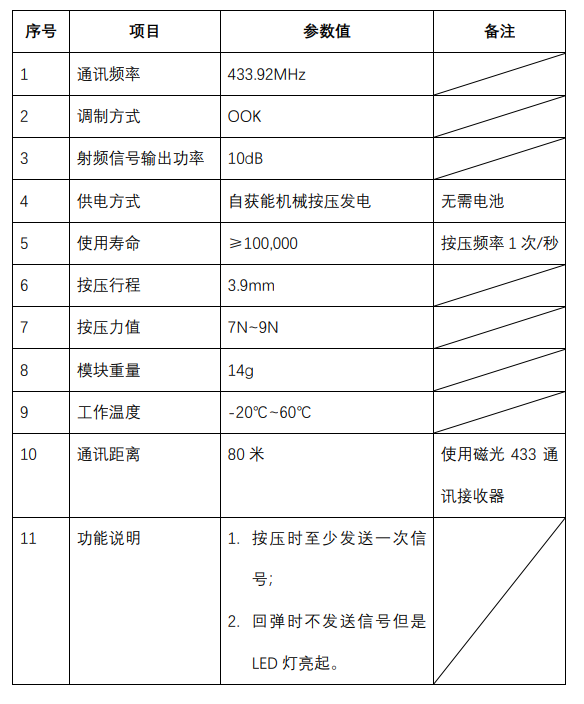 | 序号 | 项目 | 参数值 | 备注 |
|---|---|---|---|
| 1 | 通讯频率 | 433.92MHz | |
| 2 | 调制方式 | OOK | |
| 3 | 射频信号输出功率 | 10dB | |
| 4 | 供电方式 | 自获能机械按压发电 | 无需电池 |
| 5 | 使用寿命 | ≥100,000 | 按压频率 1 次/秒 |
| 6 | 按压行程 | 3.9mm | |
| 7 | 按压力值 | 7N~9N | |
| 8 | 模块重量 | 14g | |
| 9 | 工作温度 | -20℃~60℃ | |
| 10 | 通讯距离 | 80 米 | 使用磁光 433 通讯接收器 |
| 11 | 功能说明 | 1. 按压时至少发送一次信号; 2. 回弹时不发送信号但是 LED 灯亮起。 | |